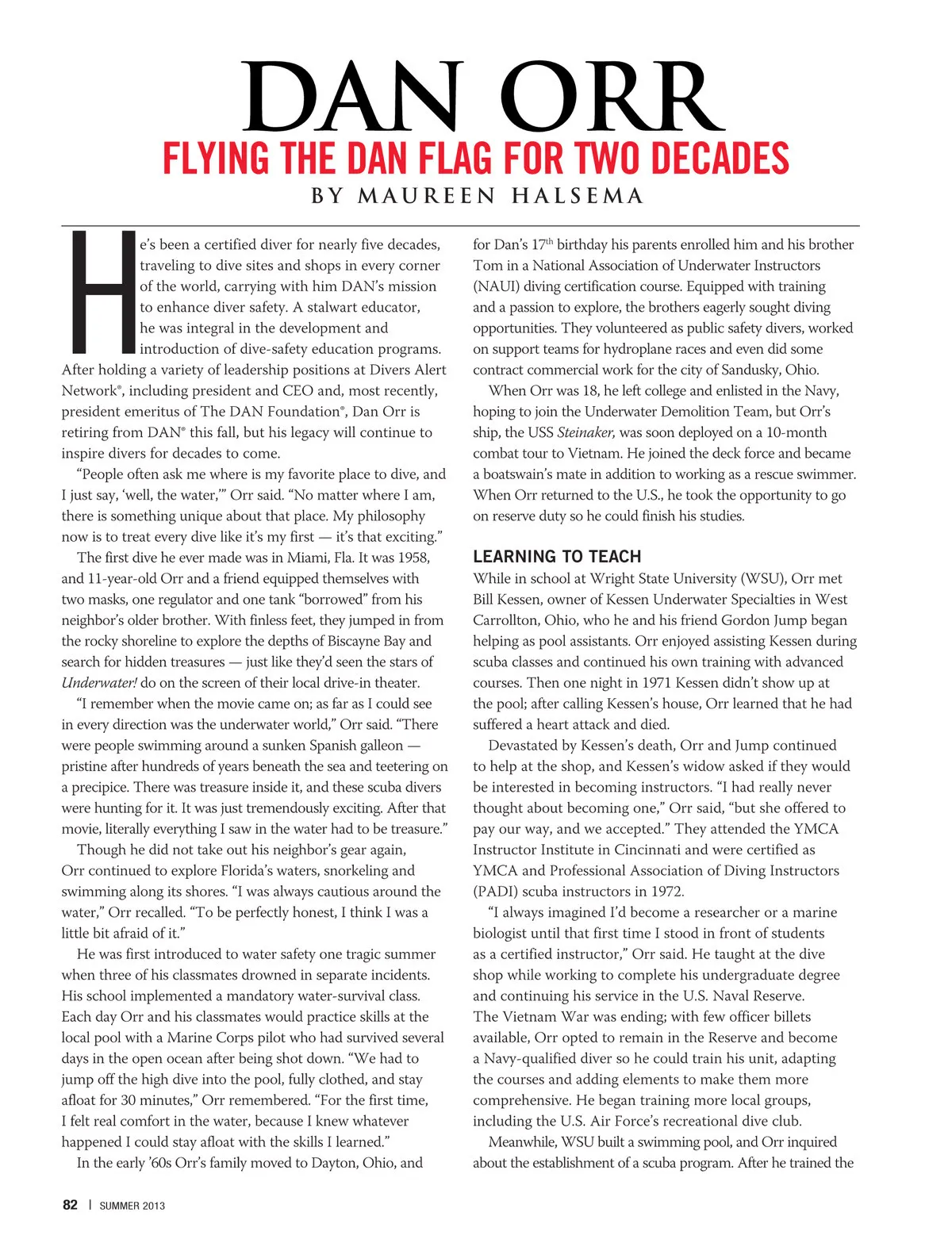 DAN ORR

FLYING THE DAN FLAG FOR TWO DECADES

BY MAUREEN HALSEMA

He's been a certified diver for nearly five decades, traveling to dive sites and shops in every corner of the world, carrying with him DAN's mission to enhance diver safety. A stalwart educator, he was integral in the development and introduction of dive-safety education programs. After holding a variety of leadership positions at Divers Alert Network®, including president and CEO and, most recently, president emeritus of The DAN Foundation®, Dan Orr is retiring from DAN® this fall, but his legacy will continue to inspire divers for decades to come.

"People often ask me where is my favorite place to dive, and I just say, 'well, the water,'" Orr said. "No matter where I am, there is something unique about that place. My philosophy now is to treat every dive like it's my first — it's that exciting."

The first dive he ever made was in Miami, Fla. It was 1958, and 11-year-old Orr and a friend equipped themselves with two masks, one regulator and one tank "borrowed" from his neighbor's older brother. With finless feet, they jumped in from the rocky shoreline to explore the depths of Biscayne Bay and search for hidden treasures — just like they'd seen the stars of Underwater! do on the screen of their local drive-in theater.

"I remember when the movie came on; as far as I could see in every direction was the underwater world," Orr said. "There were people swimming around a sunken Spanish galleon — pristine after hundreds of years beneath the sea and teetering on a precipice. There was treasure inside it, and these scuba divers were hunting for it. It was just tremendously exciting. After that movie, literally everything I saw in the water had to be treasure."

Though he did not take out his neighbor's gear again, Orr continued to explore Florida's waters, snorkeling and swimming along its shores. "I was always cautious around the water," Orr recalled. "To be perfectly honest, I think I was a little bit afraid of it."

He was first introduced to water safety one tragic summer when three of his classmates drowned in separate incidents. His school implemented a mandatory water-survival class. Each day Orr and his classmates would practice skills at the local pool with a Marine Corps pilot who had survived several days in the open ocean after being shot down. "We had to jump off the high dive into the pool, fully clothed, and stay afloat for 30 minutes," Orr remembered. "For the first time, I felt real comfort in the water, because I knew whatever happened I could stay afloat with the skills I learned."

In the early '60s Orr's family moved to Dayton, Ohio, and for Dan's $17^{th}$ birthday his parents enrolled him and his brother Tom in a National Association of Underwater Instructors (NAUI) diving certification course. Equipped with training and a passion to explore, the brothers eagerly sought diving opportunities. They volunteered as public safety divers, worked on support teams for hydroplane races and even did some contract commercial work for the city of Sandusky, Ohio.

When Orr was 18, he left college and enlisted in the Navy, hoping to join the Underwater Demolition Team, but Orr's ship, the USS Steinaker, was soon deployed on a 10-month combat tour to Vietnam. He joined the deck force and became a boatswain's mate in addition to working as a rescue swimmer. When Orr returned to the U.S., he took the opportunity to go on reserve duty so he could finish his studies.

LEARNING TO TEACH

While in school at Wright State University (WSU), Orr met Bill Kessen, owner of Kessen Underwater Specialties in West Carrollton, Ohio, who he and his friend Gordon Jump began helping as pool assistants. Orr enjoyed assisting Kessen during scuba classes and continued his own training with advanced courses. Then one night in 1971 Kessen didn't show up at the pool; after calling Kessen's house, Orr learned that he had suffered a heart attack and died.

Devastated by Kessen's death, Orr and Jump continued to help at the shop, and Kessen's widow asked if they would be interested in becoming instructors. "I had really never thought about becoming one," Orr said, "but she offered to pay our way, and we accepted." They attended the YMCA Instructor Institute in Cincinnati and were certified as YMCA and Professional Association of Diving Instructors (PADI) scuba instructors in 1972.

"I always imagined I'd become a researcher or a marine biologist until that first time I stood in front of students as a certified instructor," Orr said. He taught at the dive shop while working to complete his undergraduate degree and continuing his service in the U.S. Naval Reserve. The Vietnam War was ending; with few officer billets available, Orr opted to remain in the Reserve and become a Navy-qualified diver so he could train his unit, adapting the courses and adding elements to make them more comprehensive. He began training more local groups, including the U.S. Air Force's recreational dive club.

Meanwhile, WSU built a swimming pool, and Orr inquired about the establishment of a scuba program. After he trained the

82 | SUMMER 2013